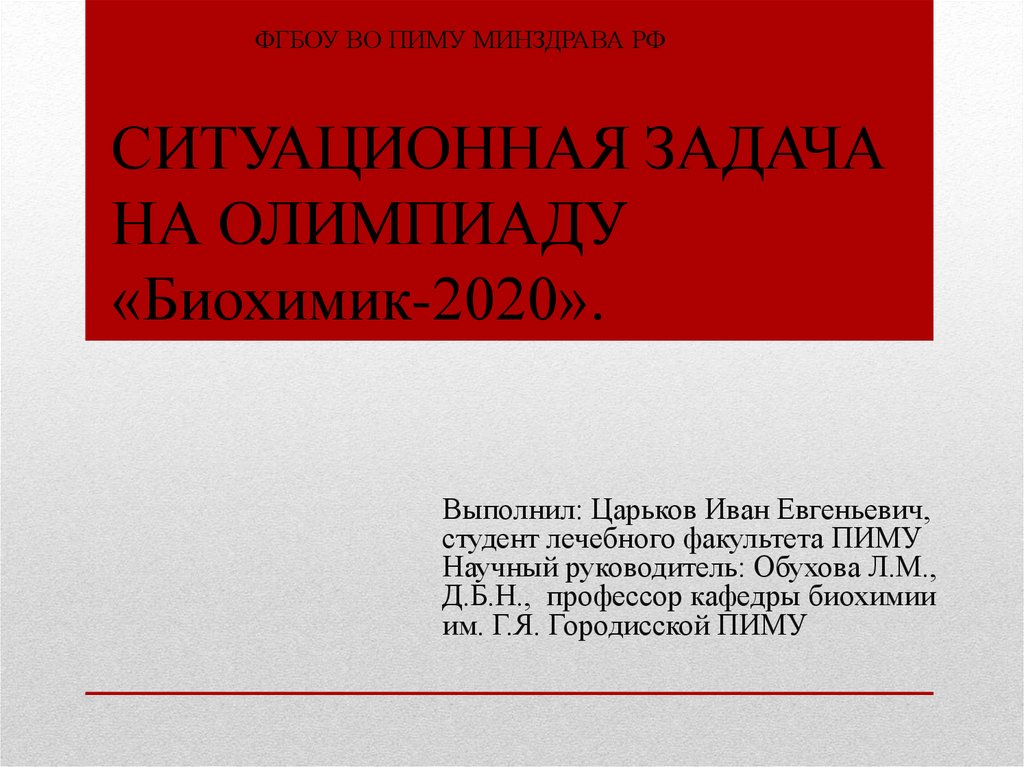 ФГБОУ ВО ПИМУ МИНЗДРАВА РФ

СИТУАЦИОННАЯ ЗАДАЧА НА ОЛИМПИАДУ «Биохимик-2020».

Выполнил: Царьков Иван Евгеньевич, студент лечебного факультета ПИМУ
Научный руководитель: Обухова Л.М., Д.Б.Н., профессор кафедры биохимии им. Г.Я. Городисской ПИМУ